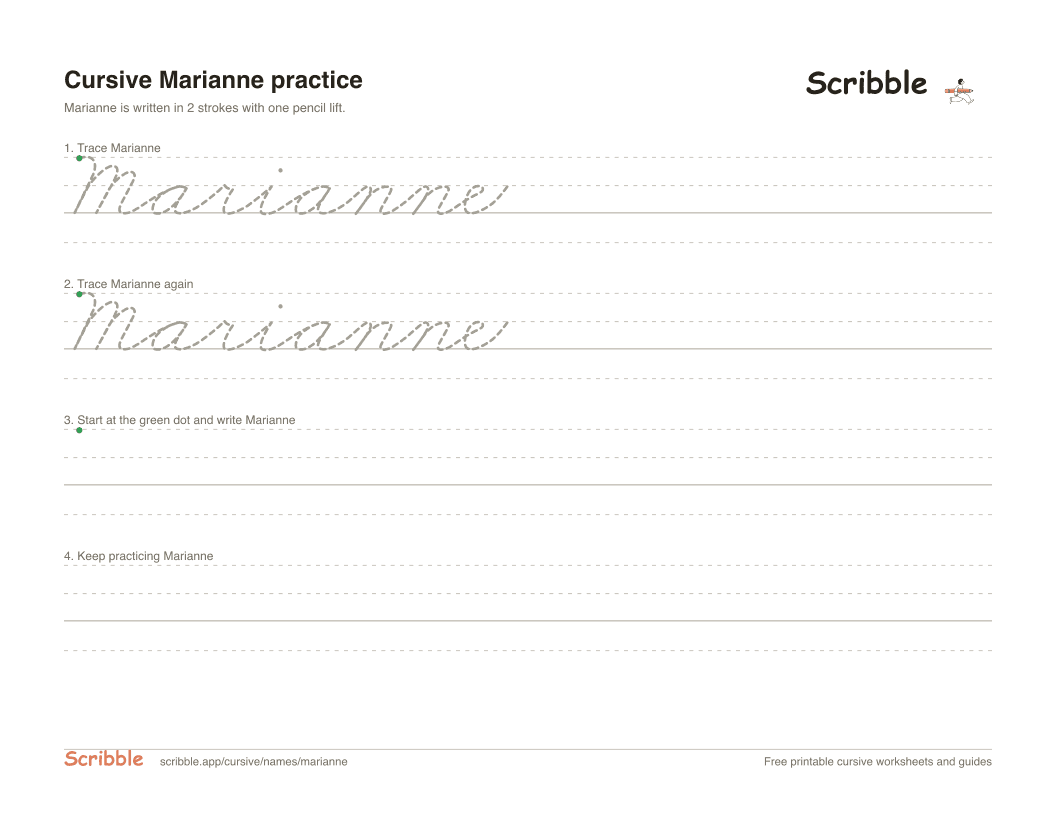 Cursive Marianne practice

Scribble

Marianne is written in 2 strokes with one pencil lift.

1. Trace Marianne

Marianne

2. Trace Marianne again

Marianne

3. Start at the green dot and write Marianne

4. Keep practicing Marianne

Scribble scribble.app/cursive/names/marianne

Free printable cursive worksheets and guides